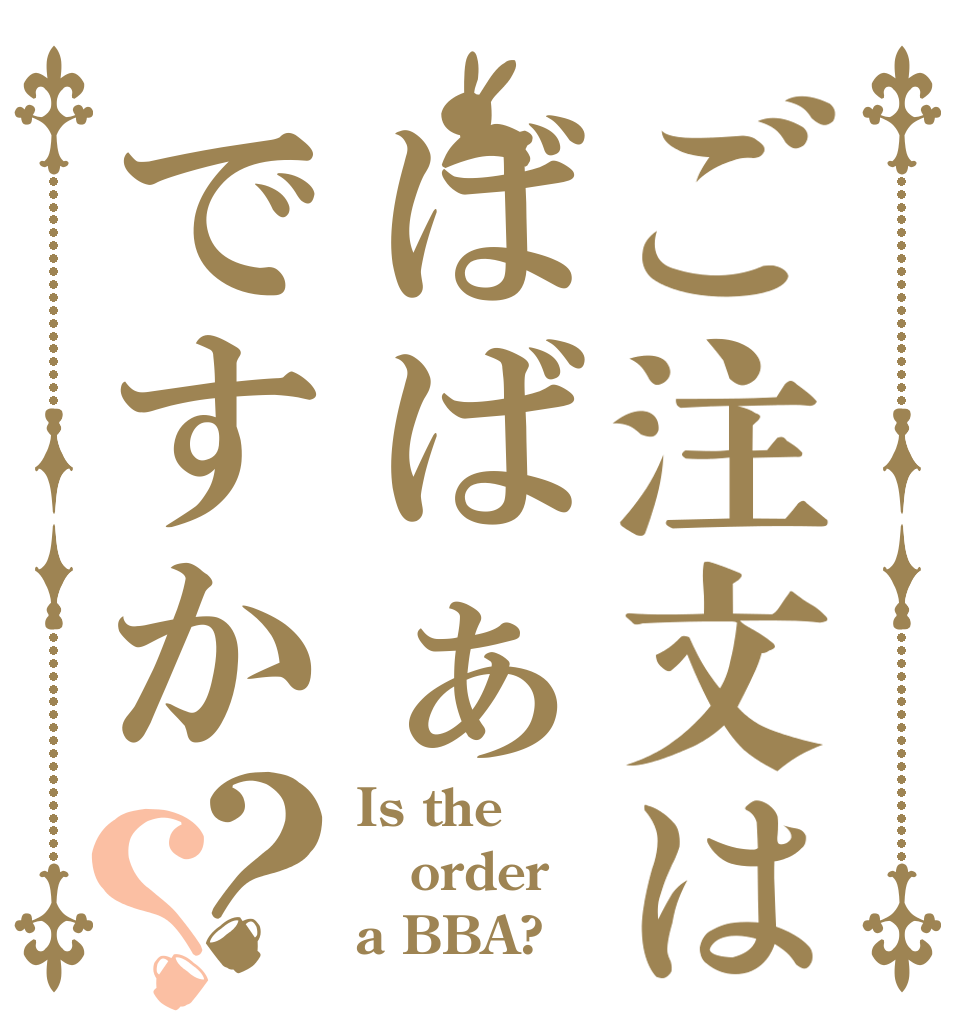 ご注文は
ばばぁ
ですか??

Is the order a BBA?